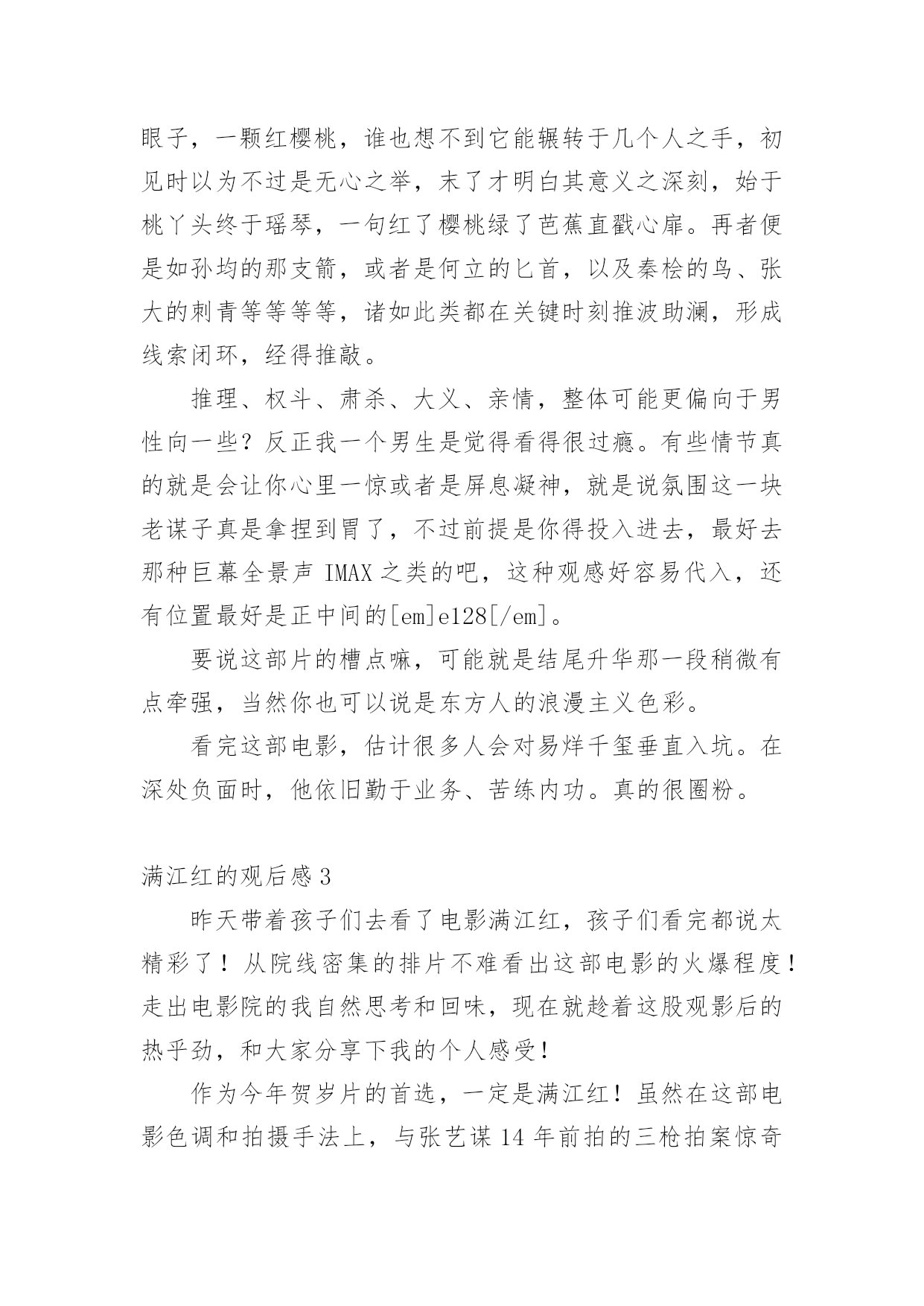 眼子，一颗红樱桃，谁也想不到它能辗转于几个人之手，初见时以为不过是无心之举，末了才明白其意义之深刻，始于桃丫头终于瑶琴，一句红了樱桃绿了芭蕉直戳心扉。再者便是如孙均的那支箭，或者是何立的匕首，以及秦桧的鸟、张大的刺青等等等等，诸如此类都在关键时刻推波助澜，形成线索闭环，经得推敲。

推理、权斗、肃杀、大义、亲情，整体可能更偏向于男性向一些？反正我一个男生是觉得看得很过瘾。有些情节真的就是会让你心里一惊或者是屏息凝神，就是说氛围这一块老谋子真是拿捏到胃了，不过前提是你得投入进去，最好去那种巨幕全景声 IMAX 之类的吧，这种观感好容易代入，还有位置最好是正中间的[em]e128[/em]。

要说这部片的槽点嘛，可能就是结尾升华那一段稍微有点牵强，当然你也可以说是东方人的浪漫主义色彩。

看完这部电影，估计很多人会对易烊千玺垂直入坑。在深处负面时，他依旧勤于业务、苦练内功。真的很圈粉。

满江红的观后感 3

昨天带着孩子们去看了电影满江红，孩子们看完都说太精彩了！从院线密集的排片不难看出这部电影的火爆程度！走出电影院的我自然思考和回味，现在就趁着这股观影后的热乎劲，和大家分享下我的个人感受！

作为今年贺岁片的首选，一定是满江红！虽然在这部电影色调和拍摄手法上，与张艺谋 14 年前拍的三枪拍案惊奇